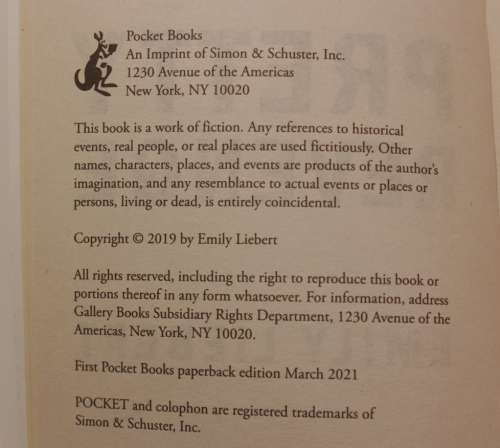 Pocket Books
An Imprint of Simon & Schuster, Inc.
1230 Avenue of the Americas
New York, NY 10020

This book is a work of fiction. Any references to historical events, real people, or real places are used fictitiously. Other names, characters, places, and events are products of the author's imagination, and any resemblance to actual events or places or persons, living or dead, is entirely coincidental.

Copyright © 2019 by Emily Liebert

All rights reserved, including the right to reproduce this book or portions thereof in any form whatsoever. For information, address Gallery Books Subsidiary Rights Department, 1230 Avenue of the Americas, New York, NY 10020.

First Pocket Books paperback edition March 2021

POCKET and colophon are registered trademarks of Simon & Schuster, Inc.